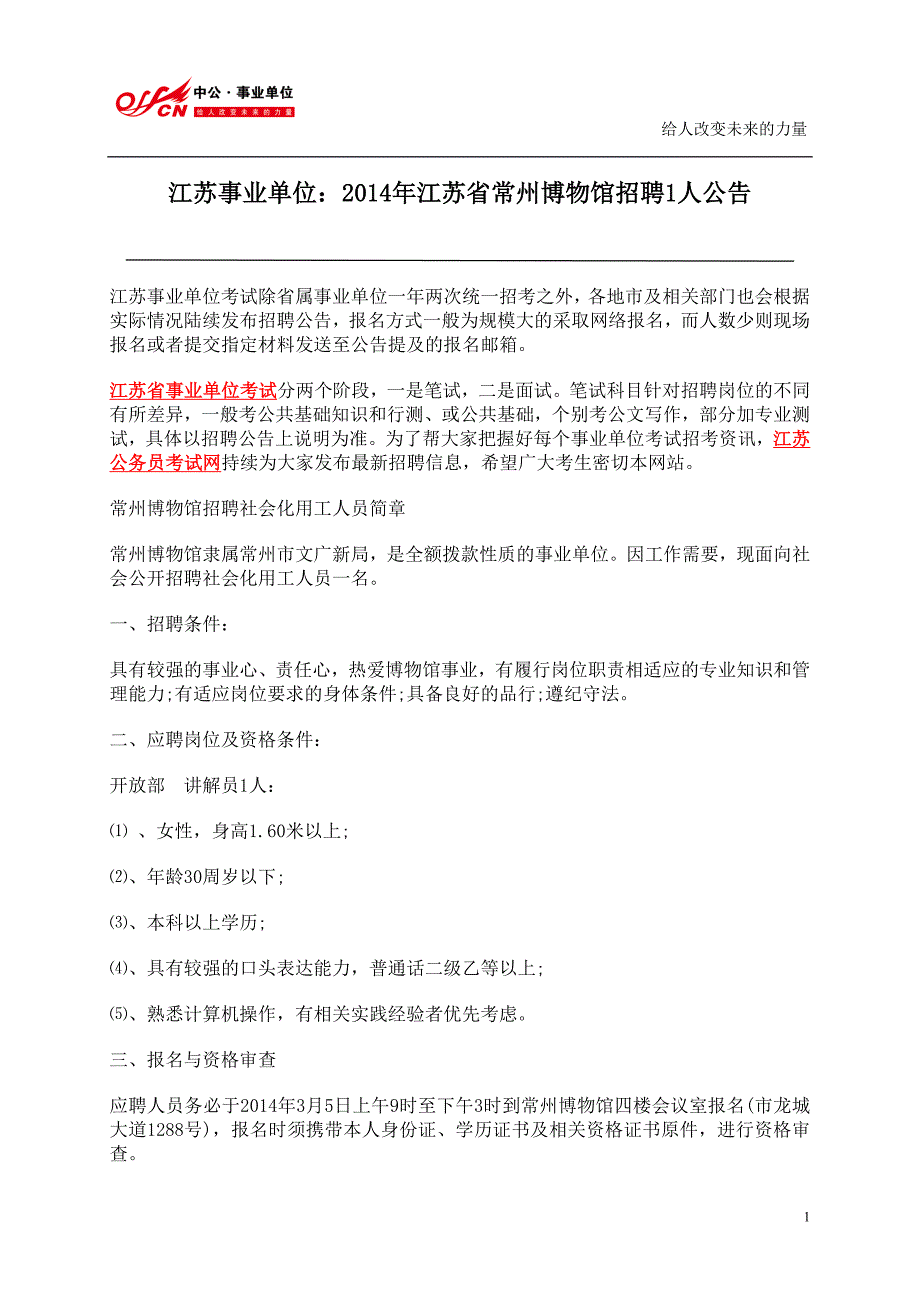 offcn 中公·事业单位
给人改变未来的力量

给人改变未来的力量

江苏事业单位：2014年江苏省常州博物馆招聘1人公告

江苏事业单位考试除省属事业单位一年两次统一招考之外，各地市及相关部门也会根据实际情况陆续发布招聘公告，报名方式一般为规模大的采取网络报名，而人数少则现场报名或者提交指定材料发送至公告提及的报名邮箱。

江苏省事业单位考试分两个阶段，一是笔试，二是面试。笔试科目针对招聘岗位的不同有所差异，一般考公共基础知识和行测、或公共基础，个别考公文写作，部分加专业测试，具体以招聘公告上说明为准。为了帮大家把握好每个事业单位考试招考资讯，江苏公务员考试网持续为大家发布最新招聘信息，希望广大考生密切本网站。

常州博物馆招聘社会化用工人员简章

常州博物馆隶属常州市文广新局，是全额拨款性质的事业单位。因工作需要，现面向社会公开招聘社会化用工人员一名。

一、招聘条件：

具有较强的事业心、责任心，热爱博物馆事业，有履行岗位职责相适应的专业知识和管理能力;有适应岗位要求的身体条件;具备良好的品行;遵纪守法。

二、应聘岗位及资格条件：

开放部　讲解员1人：

⑴ 、女性，身高1.60米以上;

⑵、年龄30周岁以下;

⑶、本科以上学历;

⑷、具有较强的口头表达能力，普通话二级乙等以上;

⑸、熟悉计算机操作，有相关实践经验者优先考虑。

三、报名与资格审查

应聘人员务必于2014年3月5日上午9时至下午3时到常州博物馆四楼会议室报名(市龙城大道1288号)，报名时须携带本人身份证、学历证书及相关资格证书原件，进行资格审查。

1